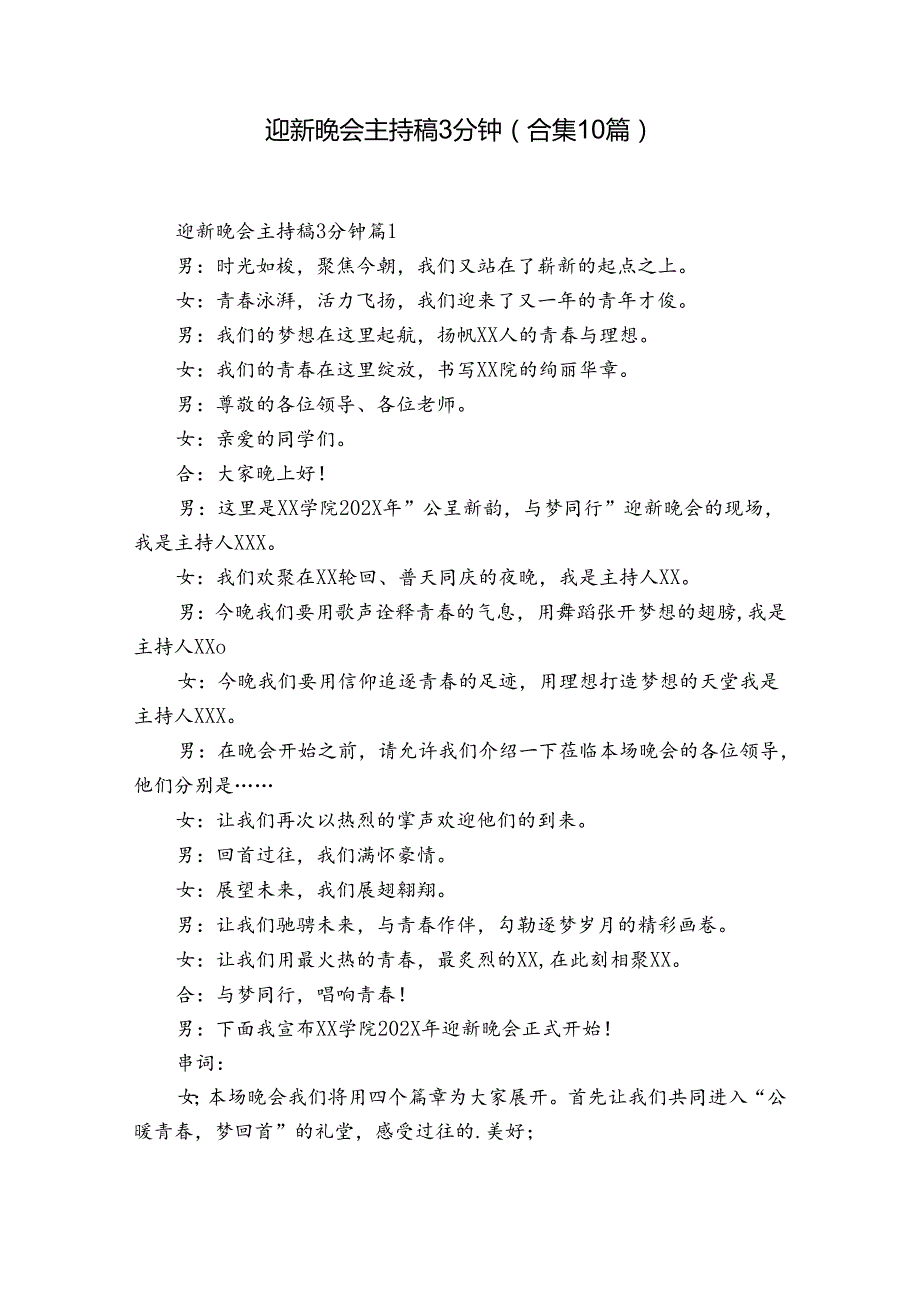 迎新晚会主持稿3分钟（合集10篇）

迎新晚会主持稿3分钟篇1

男：时光如梭，聚焦今朝，我们又站在了崭新的起点之上。

女：青春泳湃，活力飞扬，我们迎来了又一年的青年才俊。

男：我们的梦想在这里起航，扬帆XX人的青春与理想。

女：我们的青春在这里绽放，书写XX院的绚丽华章。

男：尊敬的各位领导、各位老师。

女：亲爱的同学们。

合：大家晚上好！

男：这里是XX学院202X年”公呈新韵，与梦同行”迎新晚会的现场，我是主持人XXX。

女：我们欢聚在XX轮回、普天同庆的夜晚，我是主持人XX。

男：今晚我们要用歌声诠释青春的气息，用舞蹈张开梦想的翅膀，我是主持人XXo

女：今晚我们要用信仰追逐青春的足迹，用理想打造梦想的天堂我是主持人XXX。

男：在晚会开始之前，请允许我们介绍一下莅临本场晚会的各位领导，他们分别是……

女：让我们再次以热烈的掌声欢迎他们的到来。

男：回首过往，我们满怀豪情。

女：展望未来，我们展翅翱翔。

男：让我们驰骋未来，与青春作伴，勾勒逐梦岁月的精彩画卷。

女：让我们用最火热的青春，最炙烈的XX，在此刻相聚XX。

合：与梦同行，唱响青春！

男：下面我宣布XX学院202X年迎新晚会正式开始！

串词：

女；本场晚会我们将用四个篇章为大家展开。首先让我们共同进入“公暖青春，梦回首”的礼堂，感受过往的.美好；